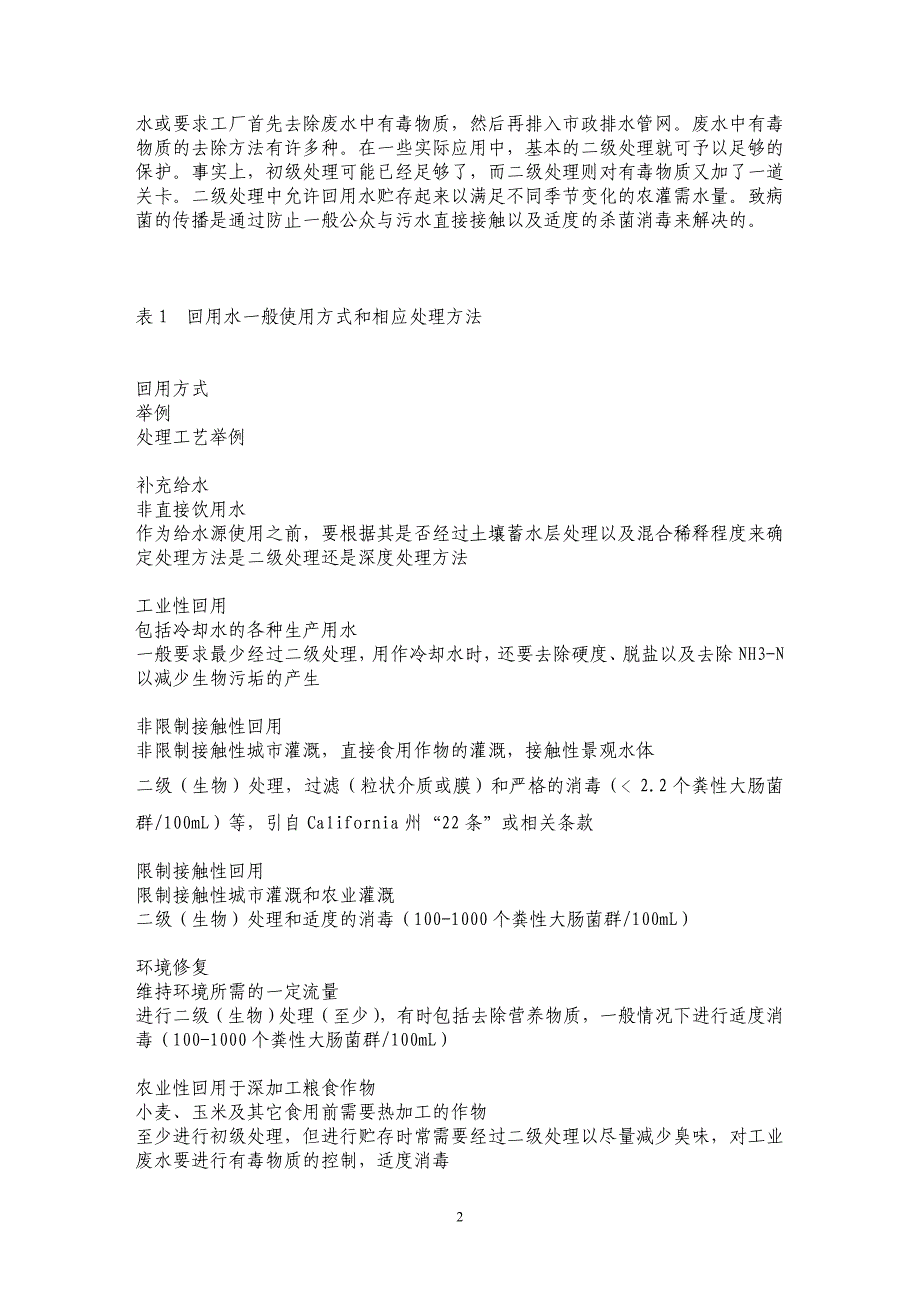 水或要求工厂首先去除废水中有毒物质，然后再排入市政排水管网。废水中有毒物质的去除方法有许多种。在一些实际应用中，基本的二级处理就可予以足够的保护。事实上，初级处理可能已经足够了，而二级处理则对有毒物质又加了一道关卡。二级处理中允许回用水贮存起来以满足不同季节变化的农灌需水量。致病菌的传播是通过防止一般公众与污水直接接触以及适度的杀菌消毒来解决的。

表 1　回用水一般使用方式和相应处理方法

回用方式
举例
处理工艺举例

补充给水
非直接饮用水
作为给水源使用之前，要根据其是否经过土壤蓄水层处理以及混合稀释程度来确定处理方法是二级处理还是深度处理方法

工业性回用
包括冷却水的各种生产用水
一般要求最少经过二级处理，用作冷却水时，还要去除硬度、脱盐以及去除 NH3-N 以减少生物污垢的产生

非限制接触性回用
非限制接触性城市灌溉，直接食用作物的灌溉，接触性景观水体
二级（生物）处理，过滤（粒状介质或膜）和严格的消毒（< 2.2 个粪性大肠菌群/100mL）等，引自 California 州“22 条”或相关条款

限制接触性回用
限制接触性城市灌溉和农业灌溉
二级（生物）处理和适度的消毒（100-1000 个粪性大肠菌群/100mL）

环境修复
维持环境所需的一定流量
进行二级（生物）处理（至少），有时包括去除营养物质，一般情况下进行适度消毒（100-1000 个粪性大肠菌群/100mL）

农业性回用于深加工粮食作物
小麦、玉米及其它食用前需要热加工的作物
至少进行初级处理，但进行贮存时常需要经过二级处理以尽量减少臭味，对工业废水要进行有毒物质的控制，适度消毒

2